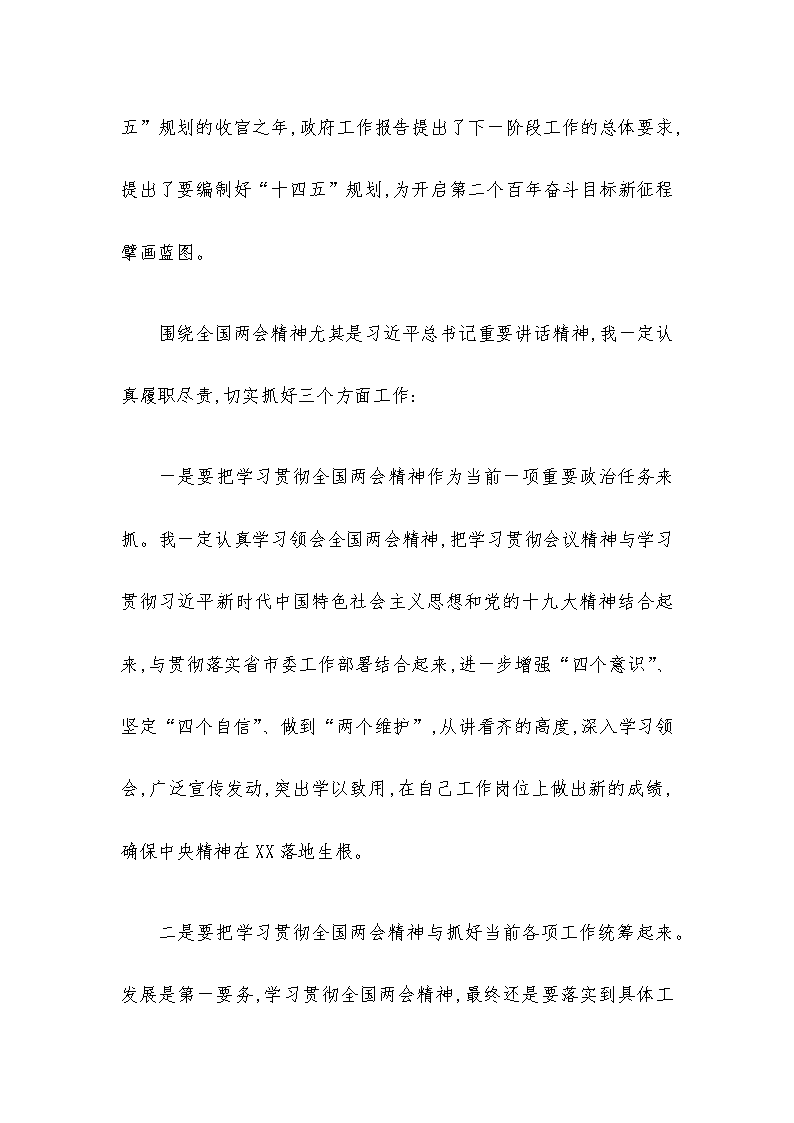 五”规划的收官之年,政府工作报告提出了下一阶段工作的总体要求,提出了要编制好“十四五”规划,为开启第二个百年奋斗目标新征程擘画蓝图。

围绕全国两会精神尤其是习近平总书记重要讲话精神,我一定认真履职尽责,切实抓好三个方面工作:

一是要把学习贯彻全国两会精神作为当前一项重要政治任务来抓。我一定认真学习领会全国两会精神,把学习贯彻会议精神与学习贯彻习近平新时代中国特色社会主义思想和党的十九大精神结合起来,与贯彻落实省市委工作部署结合起来,进一步增强“四个意识”、坚定“四个自信”、做到“两个维护”,从讲看齐的高度,深入学习领会,广泛宣传发动,突出学以致用,在自己工作岗位上做出新的成绩,确保中央精神在XX落地生根。

二是要把学习贯彻全国两会精神与抓好当前各项工作统筹起来。发展是第一要务,学习贯彻全国两会精神,最终还是要落实到具体工